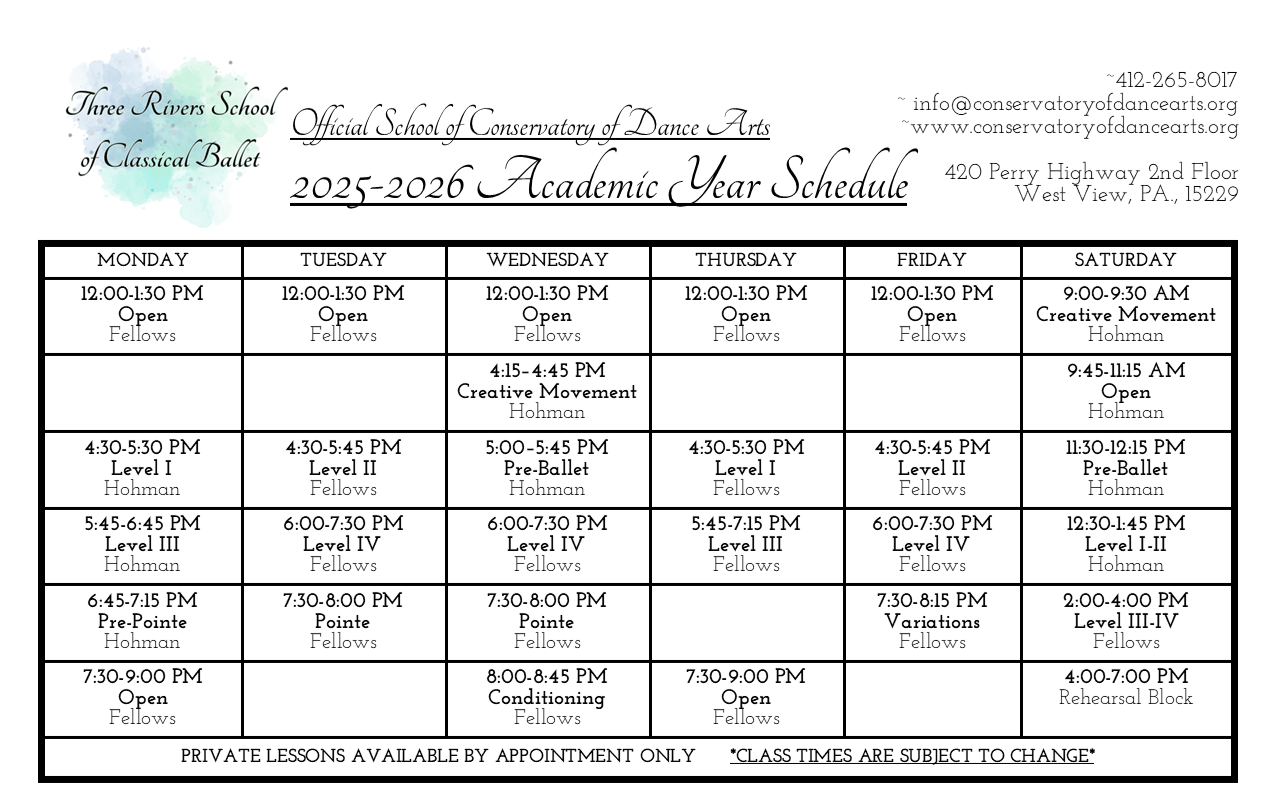 Three Rivers School of Classical Ballet

Official School of Conservatory of Dance Arts

2025-2026 Academic Year Schedule

~412-265-8017
~ info@conservatoryofdancearts.org
~www.conservatoryofdancearts.org

420 Perry Highway 2nd Floor
West View, PA., 15229

| MONDAY | TUESDAY | WEDNESDAY | THURSDAY | FRIDAY | SATURDAY |
|---|---|---|---|---|---|
| 12:00-1:30 PM Open Fellows | 12:00-1:30 PM Open Fellows | 12:00-1:30 PM Open Fellows | 12:00-1:30 PM Open Fellows | 12:00-1:30 PM Open Fellows | 9:00-9:30 AM Creative Movement Hohman |
| | | 4:15-4:45 PM Creative Movement Hohman | | | 9:45-11:15 AM Open Hohman |
| 4:30-5:30 PM Level I Hohman | 4:30-5:45 PM Level II Fellows | 5:00-5:45 PM Pre-Ballet Hohman | 4:30-5:30 PM Level I Fellows | 4:30-5:45 PM Level II Fellows | 11:30-12:15 PM Pre-Ballet Hohman |
| 5:45-6:45 PM Level III Hohman | 6:00-7:30 PM Level IV Fellows | 6:00-7:30 PM Level IV Fellows | 5:45-7:15 PM Level III Fellows | 6:00-7:30 PM Level IV Fellows | 12:30-1:45 PM Level I-II Hohman |
| 6:45-7:15 PM Pre-Pointe Hohman | 7:30-8:00 PM Pointe Fellows | 7:30-8:00 PM Pointe Fellows | | 7:30-8:15 PM Variations Fellows | 2:00-4:00 PM Level III-IV Fellows |
| 7:30-9:00 PM Open Fellows | | 8:00-8:45 PM Conditioning Fellows | 7:30-9:00 PM Open Fellows | | 4:00-7:00 PM Rehearsal Block |

PRIVATE LESSONS AVAILABLE BY APPOINTMENT ONLY *CLASS TIMES ARE SUBJECT TO CHANGE*